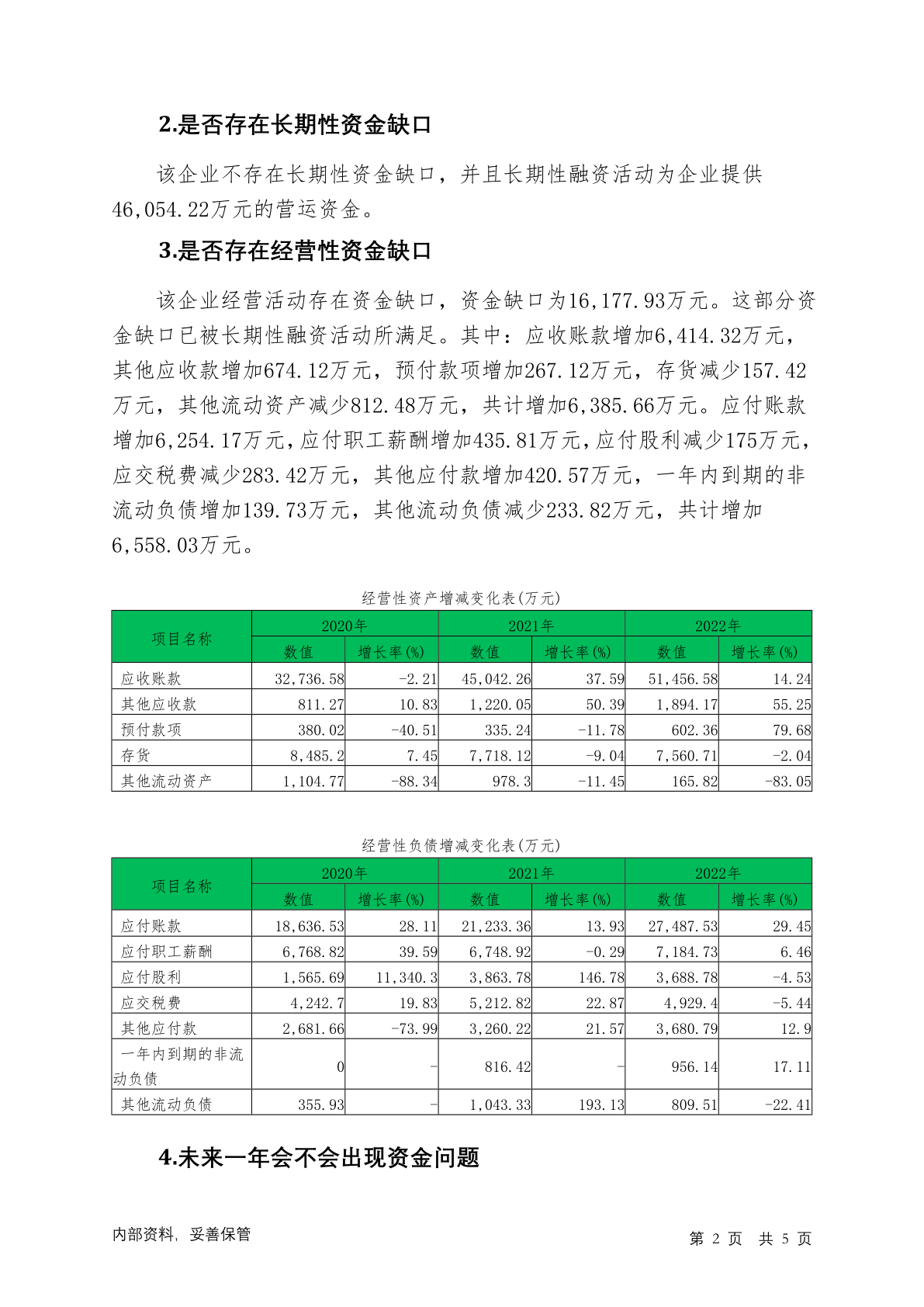 2.是否存在长期性资金缺口

该企业不存在长期性资金缺口，并且长期性融资活动为企业提供46,054.22万元的营运资金。

3.是否存在经营性资金缺口

该企业经营活动存在资金缺口，资金缺口为16,177.93万元。这部分资金缺口已被长期性融资活动所满足。其中：应收账款增加6,414.32万元，其他应收款增加674.12万元，预付款项增加267.12万元，存货减少157.42万元，其他流动资产减少812.48万元，共计增加6,385.66万元。应付账款增加6,254.17万元，应付职工薪酬增加435.81万元，应付股利减少175万元，应交税费减少283.42万元，其他应付款增加420.57万元，一年内到期的非流动负债增加139.73万元，其他流动负债减少233.82万元，共计增加6,558.03万元。

经营性资产增减变化表(万元)

| 项目名称 | 2020年 数值 | 2020年 增长率(%) | 2021年 数值 | 2021年 增长率(%) | 2022年 数值 | 2022年 增长率(%) |
|---|---|---|---|---|---|---|
| 应收账款 | 32,736.58 | -2.21 | 45,042.26 | 37.59 | 51,456.58 | 14.24 |
| 其他应收款 | 811.27 | 10.83 | 1,220.05 | 50.39 | 1,894.17 | 55.25 |
| 预付款项 | 380.02 | -40.51 | 335.24 | -11.78 | 602.36 | 79.68 |
| 存货 | 8,485.2 | 7.45 | 7,718.12 | -9.04 | 7,560.71 | -2.04 |
| 其他流动资产 | 1,104.77 | -88.34 | 978.3 | -11.45 | 165.82 | -83.05 |

经营性负债增减变化表(万元)

| 项目名称 | 2020年 数值 | 2020年 增长率(%) | 2021年 数值 | 2021年 增长率(%) | 2022年 数值 | 2022年 增长率(%) |
|---|---|---|---|---|---|---|
| 应付账款 | 18,636.53 | 28.11 | 21,233.36 | 13.93 | 27,487.53 | 29.45 |
| 应付职工薪酬 | 6,768.82 | 39.59 | 6,748.92 | -0.29 | 7,184.73 | 6.46 |
| 应付股利 | 1,565.69 | 11,340.3 | 3,863.78 | 146.78 | 3,688.78 | -4.53 |
| 应交税费 | 4,242.7 | 19.83 | 5,212.82 | 22.87 | 4,929.4 | -5.44 |
| 其他应付款 | 2,681.66 | -73.99 | 3,260.22 | 21.57 | 3,680.79 | 12.9 |
| 一年内到期的非流动负债 | 0 | - | 816.42 | - | 956.14 | 17.11 |
| 其他流动负债 | 355.93 | - | 1,043.33 | 193.13 | 809.51 | -22.41 |

4.未来一年会不会出现资金问题

内部资料，妥善保管

第 2 页 共 5 页